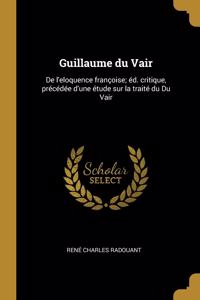 Guillaume du Vair

De l'eloquence françoise; éd. critique, précédée d'une étude sur la traité du Du Vair

Scholar SELECT

RENÉ CHARLES RADOUANT